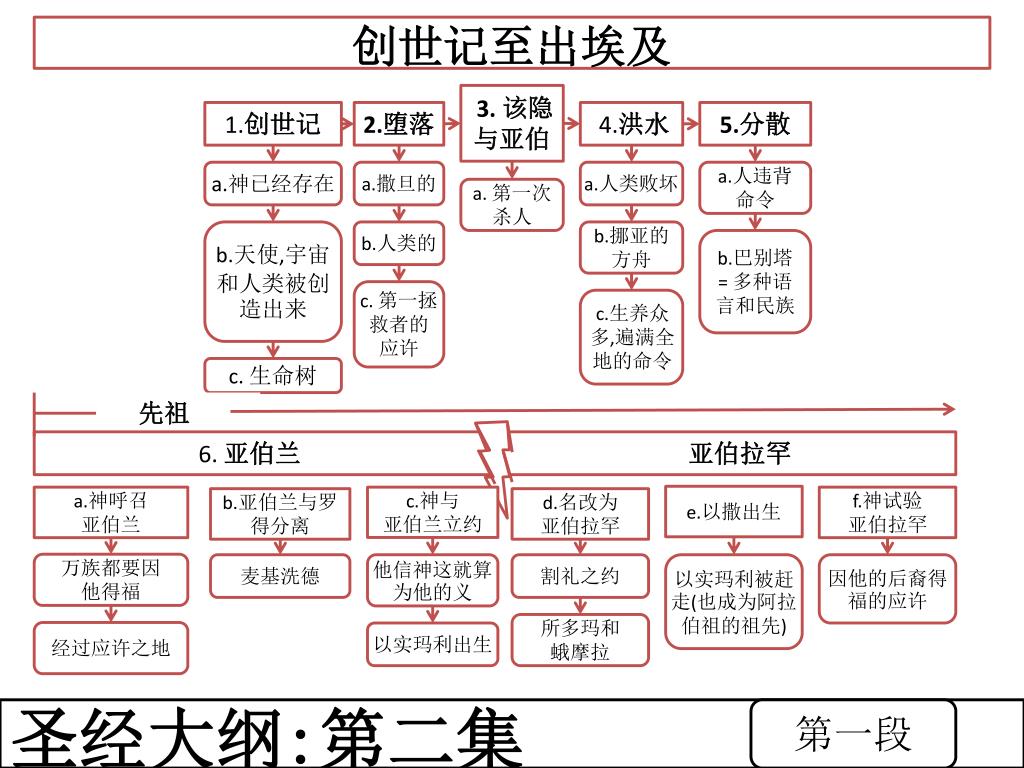 创世记至出埃及

1.创世记
a.神已经存在
b.天使,宇宙和人类被创造出来
c. 生命树

2.堕落
a.撒旦的
b.人类的
c. 第一拯救者的应许

3. 该隐与亚伯
a. 第一次杀人

4.洪水
a.人类败坏
b.挪亚的方舟
c.生养众多,遍满全地的命令

5.分散
a.人违背命令
b.巴别塔 = 多种语言和民族

先祖

6. 亚伯兰
亚伯拉罕

a.神呼召亚伯兰
万族都要因他得福
经过应许之地

b.亚伯兰与罗得分离
麦基洗德

c.神与亚伯兰立约
他信神这就算为他的义
以实玛利出生

d.名改为亚伯拉罕
割礼之约
所多玛和蛾摩拉

e.以撒出生
以实玛利被赶走(也成为阿拉伯祖的祖先)

f.神试验亚伯拉罕
因他的后裔得福的应许

圣经大纲:第二集
第一段